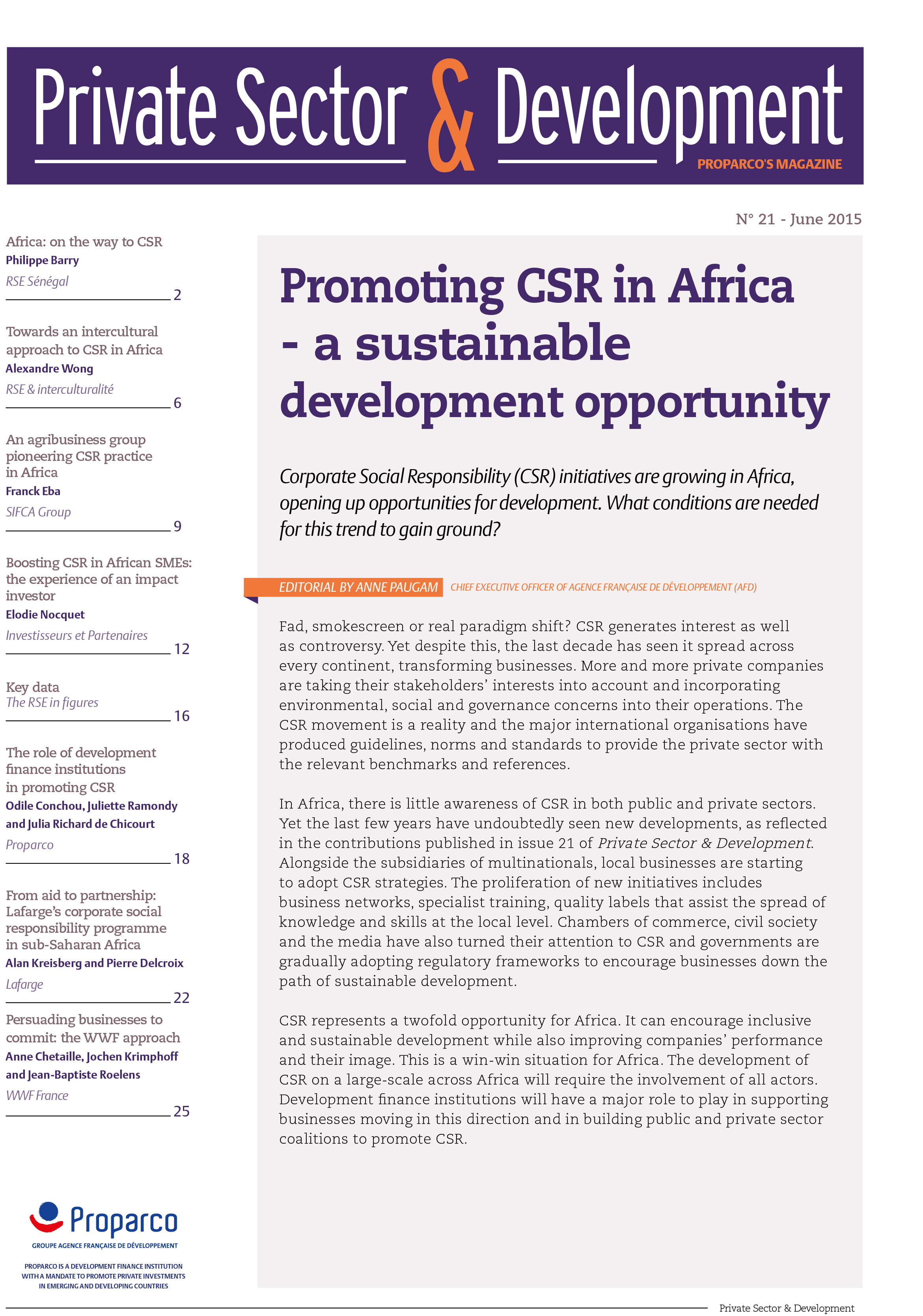 Private Sector & Development

PROPARCO'S MAGAZINE

N° 21 - June 2015

Africa: on the way to CSR
Philippe Barry
RSE Sénégal
2

Towards an intercultural approach to CSR in Africa
Alexandre Wong
RSE & interculturalité
6

An agribusiness group pioneering CSR practice in Africa
Franck Eba
SIFCA Group
9

Boosting CSR in African SMEs: the experience of an impact investor
Elodie Nocquet
Investisseurs et Partenaires
12

Key data
The RSE in figures
16

The role of development finance institutions in promoting CSR
Odile Conchou, Juliette Ramondy and Julia Richard de Chicourt
Proparco
18

From aid to partnership: Lafarge's corporate social responsibility programme in sub-Saharan Africa
Alan Kreisberg and Pierre Delcroix
Lafarge
22

Persuading businesses to commit: the WWF approach
Anne Chetaille, Jochen Krimphoff and Jean-Baptiste Roelens
WWF France
25

Proparco
GROUPE AGENCE FRANÇAISE DE DÉVELOPPEMENT

PROPARCO IS A DEVELOPMENT FINANCE INSTITUTION WITH A MANDATE TO PROMOTE PRIVATE INVESTMENTS IN EMERGING AND DEVELOPING COUNTRIES

Promoting CSR in Africa - a sustainable development opportunity

Corporate Social Responsibility (CSR) initiatives are growing in Africa, opening up opportunities for development. What conditions are needed for this trend to gain ground?

EDITORIAL BY ANNE PAUGAM CHIEF EXECUTIVE OFFICER OF AGENCE FRANÇAISE DE DÉVELOPPEMENT (AFD)

Fad, smokescreen or real paradigm shift? CSR generates interest as well as controversy. Yet despite this, the last decade has seen it spread across every continent, transforming businesses. More and more private companies are taking their stakeholders' interests into account and incorporating environmental, social and governance concerns into their operations. The CSR movement is a reality and the major international organisations have produced guidelines, norms and standards to provide the private sector with the relevant benchmarks and references.

In Africa, there is little awareness of CSR in both public and private sectors. Yet the last few years have undoubtedly seen new developments, as reflected in the contributions published in issue 21 of Private Sector & Development. Alongside the subsidiaries of multinationals, local businesses are starting to adopt CSR strategies. The proliferation of new initiatives includes business networks, specialist training, quality labels that assist the spread of knowledge and skills at the local level. Chambers of commerce, civil society and the media have also turned their attention to CSR and governments are gradually adopting regulatory frameworks to encourage businesses down the path of sustainable development.

CSR represents a twofold opportunity for Africa. It can encourage inclusive and sustainable development while also improving companies' performance and their image. This is a win-win situation for Africa. The development of CSR on a large-scale across Africa will require the involvement of all actors. Development finance institutions will have a major role to play in supporting businesses moving in this direction and in building public and private sector coalitions to promote CSR.

Private Sector & Development